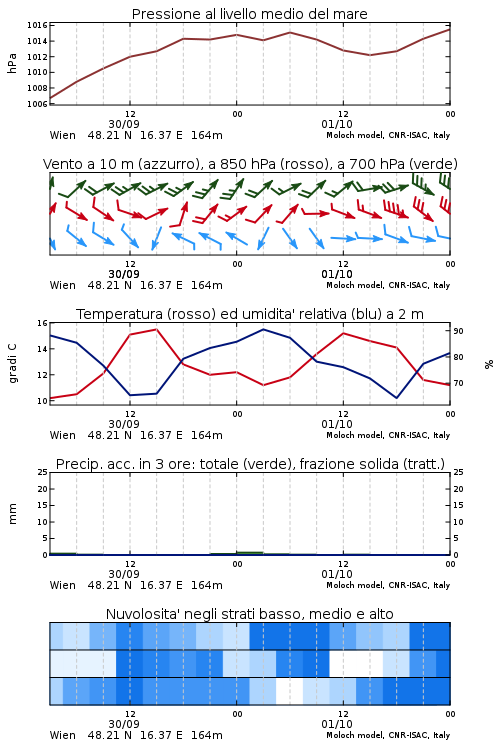 Pressione al livello medio del mare

hPa

1016
1014
1012
1010
1008
1006

12
30/09
00
12
01/10
00

Wien 48.21 N 16.37 E 164m

Moloch model, CNR-ISAC, Italy

Vento a 10 m (azzurro), a 850 hPa (rosso), a 700 hPa (verde)

12
30/09
00
12
01/10
00

Wien 48.21 N 16.37 E 164m

Moloch model, CNR-ISAC, Italy

Temperatura (rosso) ed umidita' relativa (blu) a 2 m

gradi C

16
14
12
10

90
80
70

%

12
30/09
00
12
01/10
00

Wien 48.21 N 16.37 E 164m

Moloch model, CNR-ISAC, Italy

Precip. acc. in 3 ore: totale (verde), frazione solida (tratt.)

mm

25
20
15
10
5
0

25
20
15
10
5
0

12
30/09
00
12
01/10
00

Wien 48.21 N 16.37 E 164m

Moloch model, CNR-ISAC, Italy

Nuvolosita' negli strati basso, medio e alto

12
30/09
00
12
01/10
00

Wien 48.21 N 16.37 E 164m

Moloch model, CNR-ISAC, Italy